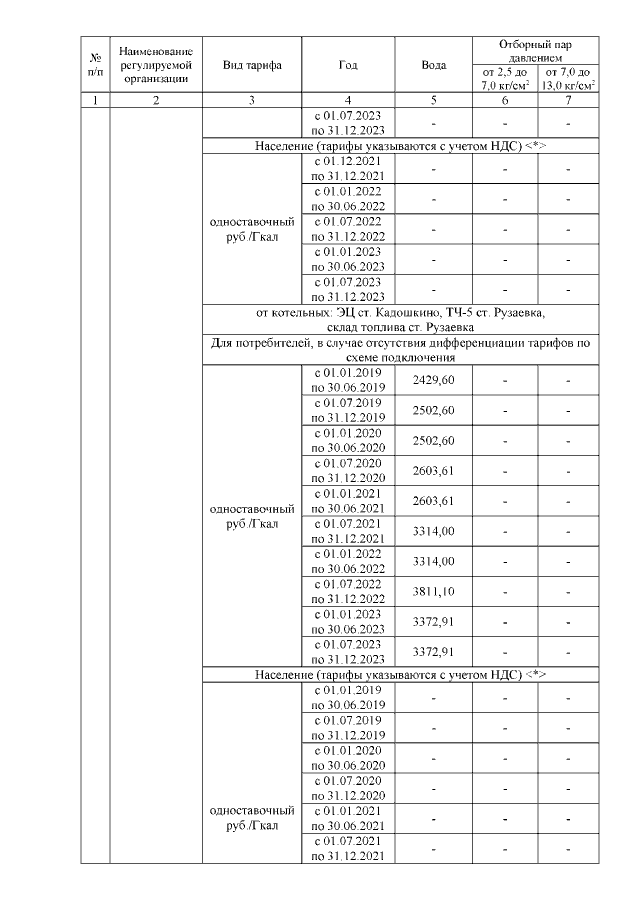 | № п/п | Наименование регулируемой организации | Вид тарифа | Год | Вода | Отборный пар давлением от 2,5 до 7,0 кг/см$^2$ | Отборный пар давлением от 7,0 до 13,0 кг/см$^2$ |
|---|---|---|---|---|---|---|
| 1 | 2 | 3 | 4 | 5 | 6 | 7 |
| | | | с 01.07.2023 по 31.12.2023 | - | - | - |
| | | Население (тарифы указываются с учетом НДС) <*> | | | | |
| | | одноставочный руб./Гкал | с 01.12.2021 по 31.12.2021 | - | - | - |
| | | | с 01.01.2022 по 30.06.2022 | - | - | - |
| | | | с 01.07.2022 по 31.12.2022 | - | - | - |
| | | | с 01.01.2023 по 30.06.2023 | - | - | - |
| | | | с 01.07.2023 по 31.12.2023 | - | - | - |
| | | от котельных: ЭЦ ст. Кадошкино, ТЧ-5 ст. Рузаевка, склад топлива ст. Рузаевка | | | | |
| | | Для потребителей, в случае отсутствия дифференциации тарифов по схеме подключения | | | | |
| | | одноставочный руб./Гкал | с 01.01.2019 по 30.06.2019 | 2429,60 | - | - |
| | | | с 01.07.2019 по 31.12.2019 | 2502,60 | - | - |
| | | | с 01.01.2020 по 30.06.2020 | 2502,60 | - | - |
| | | | с 01.07.2020 по 31.12.2020 | 2603,61 | - | - |
| | | | с 01.01.2021 по 30.06.2021 | 2603,61 | - | - |
| | | | с 01.07.2021 по 31.12.2021 | 3314,00 | - | - |
| | | | с 01.01.2022 по 30.06.2022 | 3314,00 | - | - |
| | | | с 01.07.2022 по 31.12.2022 | 3811,10 | - | - |
| | | | с 01.01.2023 по 30.06.2023 | 3372,91 | - | - |
| | | | с 01.07.2023 по 31.12.2023 | 3372,91 | - | - |
| | | Население (тарифы указываются с учетом НДС) <*> | | | | |
| | | одноставочный руб./Гкал | с 01.01.2019 по 30.06.2019 | - | - | - |
| | | | с 01.07.2019 по 31.12.2019 | - | - | - |
| | | | с 01.01.2020 по 30.06.2020 | - | - | - |
| | | | с 01.07.2020 по 31.12.2020 | - | - | - |
| | | | с 01.01.2021 по 30.06.2021 | - | - | - |
| | | | с 01.07.2021 по 31.12.2021 | - | - | - |